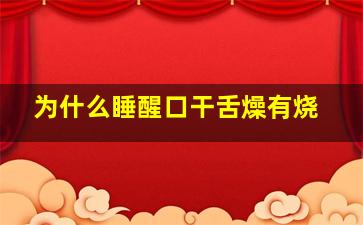 为什么睡醒口干舌燥有烧